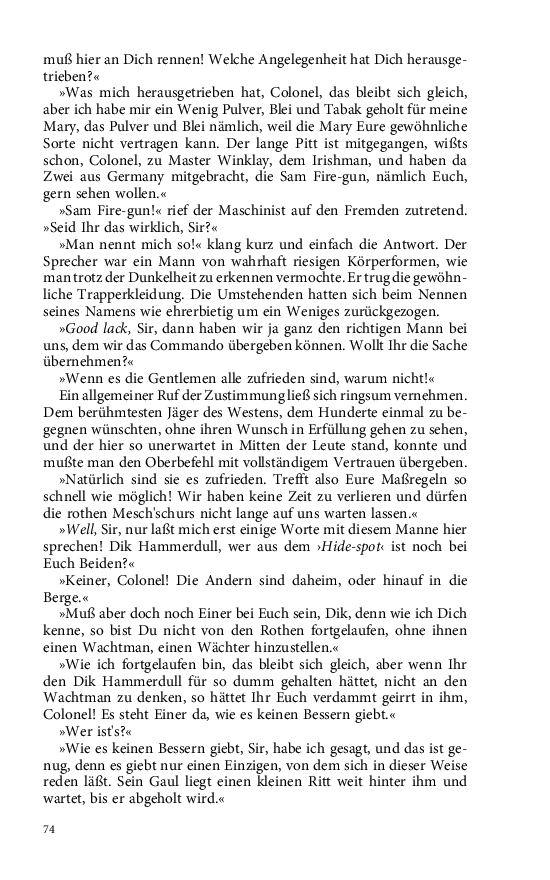 muß hier an Dich rennen! Welche Angelegenheit hat Dich herausgetrieben?«

»Was mich herausgetrieben hat, Colonel, das bleibt sich gleich, aber ich habe mir ein Wenig Pulver, Blei und Tabak geholt für meine Mary, das Pulver und Blei nämlich, weil die Mary Eure gewöhnliche Sorte nicht vertragen kann. Der lange Pitt ist mitgegangen, wißts schon, Colonel, zu Master Winklay, dem Irishman, und haben da Zwei aus Germany mitgebracht, die Sam Fire-gun, nämlich Euch, gern sehen wollen.«

»Sam Fire-gun!« rief der Maschinist auf den Fremden zutretend. »Seid Ihr das wirklich, Sir?«

»Man nennt mich so!« klang kurz und einfach die Antwort. Der Sprecher war ein Mann von wahrhaft riesigen Körperformen, wie man trotz der Dunkelheit zu erkennen vermochte. Er trug die gewöhnliche Trapperkleidung. Die Umstehenden hatten sich beim Nennen seines Namens wie ehrerbietig um ein Weniges zurückgezogen.

»Good lack, Sir, dann haben wir ja ganz den richtigen Mann bei uns, dem wir das Commando übergeben können. Wollt Ihr die Sache übernehmen?«

»Wenn es die Gentlemen alle zufrieden sind, warum nicht!«

Ein allgemeiner Ruf der Zustimmung ließ sich ringsum vernehmen. Dem berühmtesten Jäger des Westens, dem Hunderte einmal zu begegnen wünschten, ohne ihren Wunsch in Erfüllung gehen zu sehen, und der hier so unerwartet in Mitten der Leute stand, konnte und mußte man den Oberbefehl mit vollständigem Vertrauen übergeben.

»Natürlich sind sie es zufrieden. Trefft also Eure Maßregeln so schnell wie möglich! Wir haben keine Zeit zu verlieren und dürfen die rothen Mesch'schurs nicht lange auf uns warten lassen.«

»Well, Sir, nur laßt mich erst einige Worte mit diesem Manne hier sprechen! Dik Hammerdull, wer aus dem ›Hide-spot‹ ist noch bei Euch Beiden?«

»Keiner, Colonel! Die Andern sind daheim, oder hinauf in die Berge.«

»Muß aber doch noch Einer bei Euch sein, Dik, denn wie ich Dich kenne, so bist Du nicht von den Rothen fortgelaufen, ohne ihnen einen Wachtman, einen Wächter hinzustellen.«

»Wie ich fortgelaufen bin, das bleibt sich gleich, aber wenn Ihr den Dik Hammerdull für so dumm gehalten hättet, nicht an den Wachtman zu denken, so hättet Ihr Euch verdammt geirrt in ihm, Colonel! Es steht Einer da, wie es keinen Bessern giebt.«

»Wer ist's?«

»Wie es keinen Bessern giebt, Sir, habe ich gesagt, und das ist genug, denn es giebt nur einen Einzigen, von dem sich in dieser Weise reden läßt. Sein Gaul liegt einen kleinen Ritt weit hinter ihm und wartet, bis er abgeholt wird.«

74